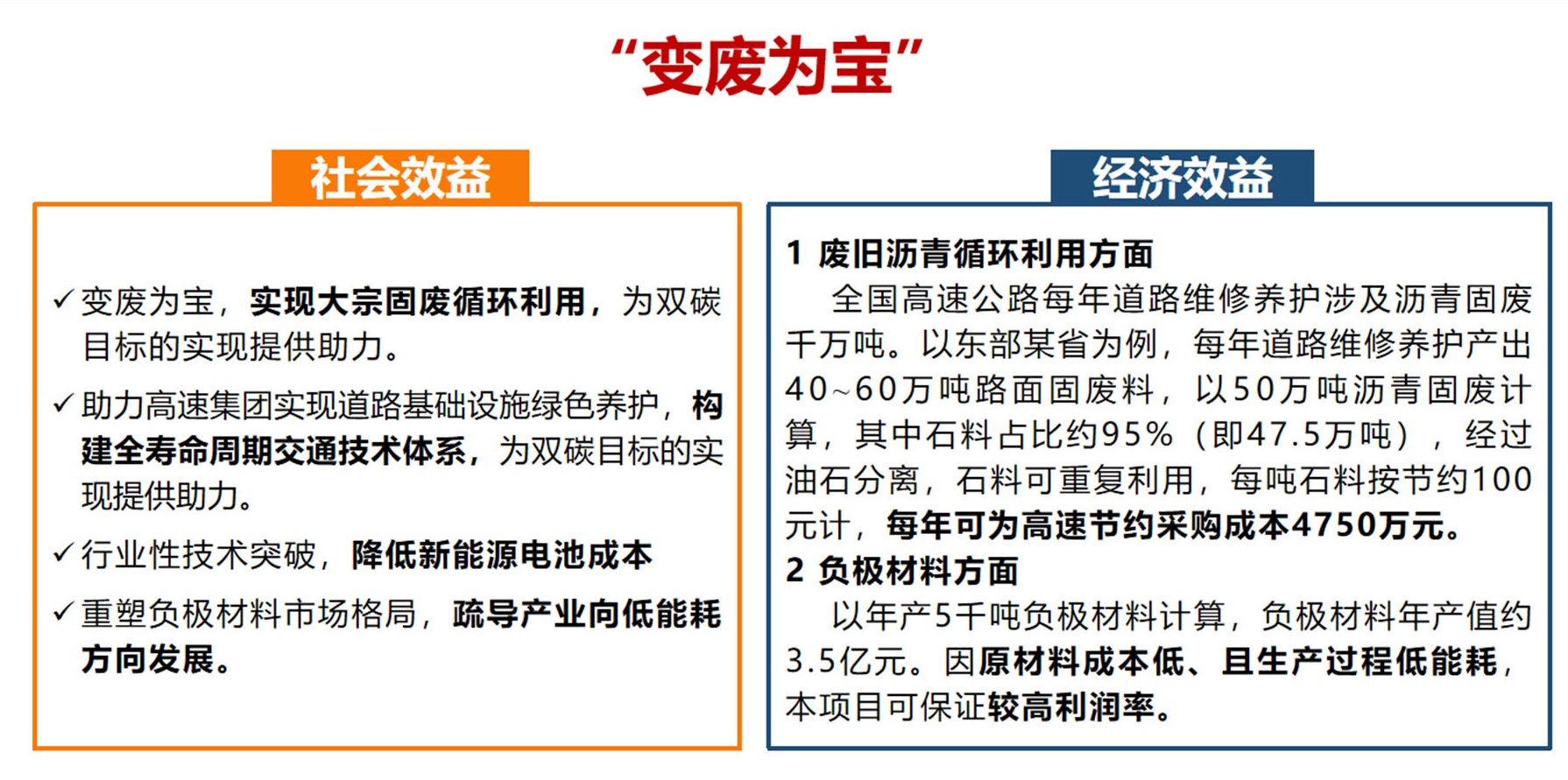 “变废为宝”

社会效益

✓ 变废为宝，实现大宗固废循环利用，为双碳目标的实现提供助力。

✓ 助力高速集团实现道路基础设施绿色养护，构建全寿命周期交通技术体系，为双碳目标的实现提供助力。

✓ 行业性技术突破，降低新能源电池成本

✓ 重塑负极材料市场格局，疏导产业向低能耗方向发展。

经济效益

1 废旧沥青循环利用方面

全国高速公路每年道路维修养护涉及沥青固废千万吨。以东部某省为例，每年道路维修养护产出40~60万吨路面固废料，以50万吨沥青固废计算，其中石料占比约95%（即47.5万吨），经过油石分离，石料可重复利用，每吨石料按节约100元计，每年可为高速节约采购成本4750万元。

2 负极材料方面

以年产5千吨负极材料计算，负极材料年产值约3.5亿元。因原材料成本低、且生产过程低能耗，本项目可保证较高利润率。